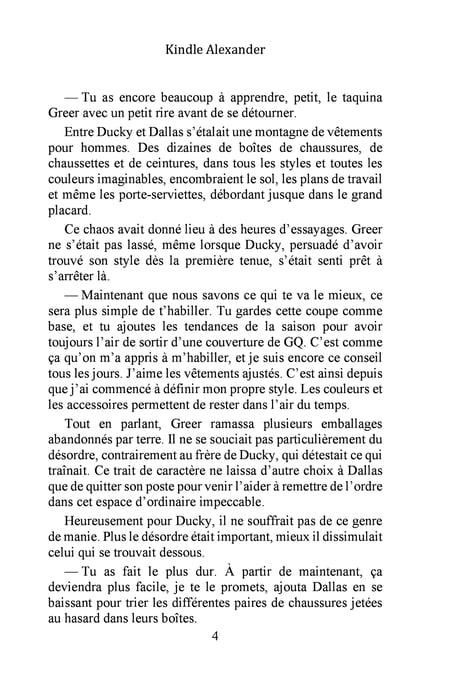 Kindle Alexander

— Tu as encore beaucoup à apprendre, petit, le taquina Greer avec un petit rire avant de se détourner.

Entre Ducky et Dallas s'étalait une montagne de vêtements pour hommes. Des dizaines de boîtes de chaussures, de chaussettes et de ceintures, dans tous les styles et toutes les couleurs imaginables, encombraient le sol, les plans de travail et même les porte-serviettes, débordant jusque dans le grand placard.

Ce chaos avait donné lieu à des heures d'essayages. Greer ne s'était pas lassé, même lorsque Ducky, persuadé d'avoir trouvé son style dès la première tenue, s'était senti prêt à s'arrêter là.

— Maintenant que nous savons ce qui te va le mieux, ce sera plus simple de t'habiller. Tu gardes cette coupe comme base, et tu ajoutes les tendances de la saison pour avoir toujours l'air de sortir d'une couverture de GQ. C'est comme ça qu'on m'a appris à m'habiller, et je suis encore ce conseil tous les jours. J'aime les vêtements ajustés. C'est ainsi depuis que j'ai commencé à définir mon propre style. Les couleurs et les accessoires permettent de rester dans l'air du temps.

Tout en parlant, Greer ramassa plusieurs emballages abandonnés par terre. Il ne se souciait pas particulièrement du désordre, contrairement au frère de Ducky, qui détestait ce qui traînait. Ce trait de caractère ne laissa d'autre choix à Dallas que de quitter son poste pour venir l'aider à remettre de l'ordre dans cet espace d'ordinaire impeccable.

Heureusement pour Ducky, il ne souffrait pas de ce genre de manie. Plus le désordre était important, mieux il dissimulait celui qui se trouvait dessous.

— Tu as fait le plus dur. À partir de maintenant, ça deviendra plus facile, je te le promets, ajouta Dallas en se baissant pour trier les différentes paires de chaussures jetées au hasard dans leurs boîtes.

4